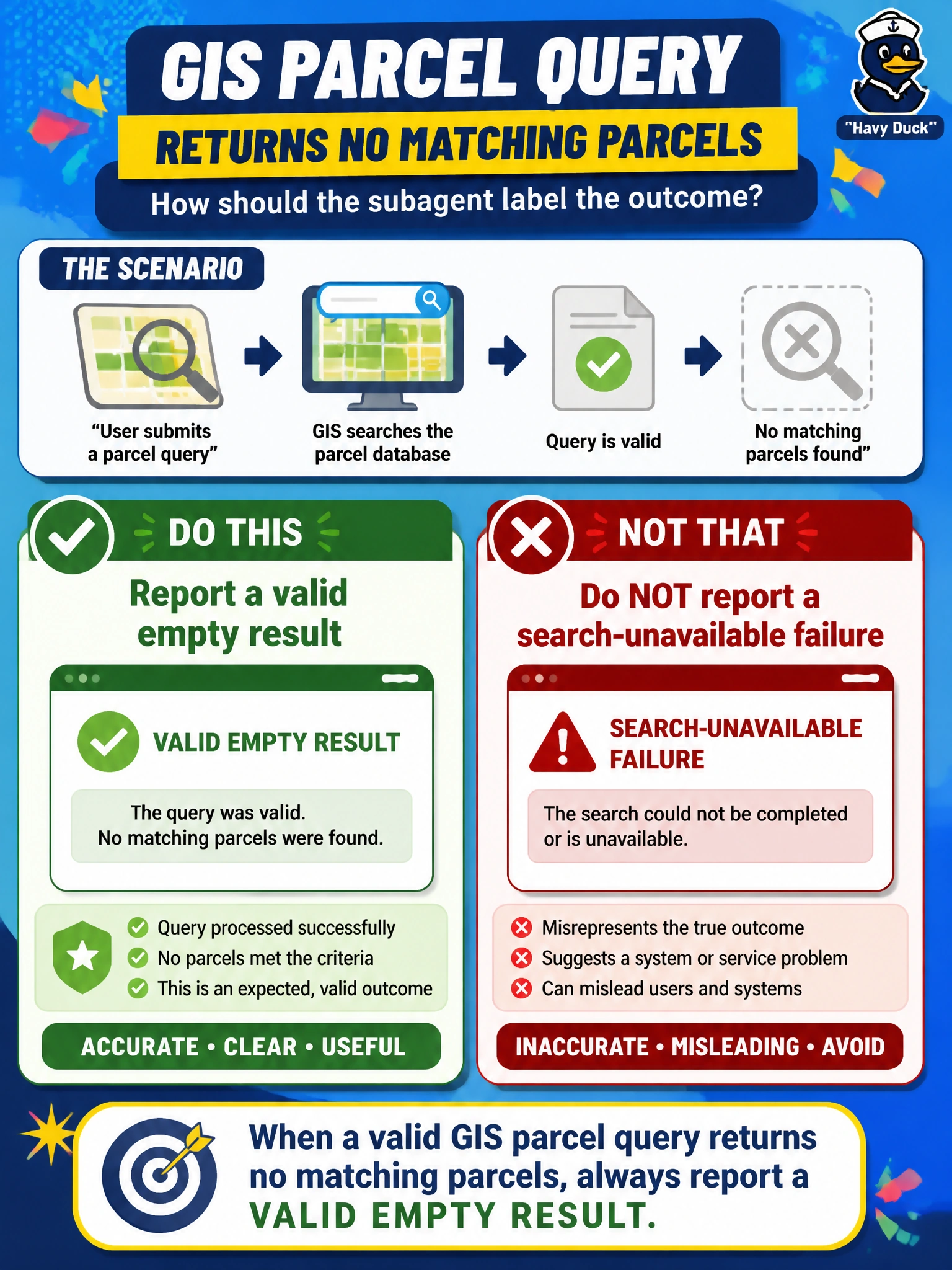 GIS PARCEL QUERY
RETURNS NO MATCHING PARCELS
How should the subagent label the outcome?

"Havy Duck"

THE SCENARIO

“User submits a parcel query”

GIS searches the parcel database

Query is valid

No matching parcels found”

DO THIS

Report a valid empty result

VALID EMPTY RESULT

The query was valid.
No matching parcels were found.

Query processed successfully
No parcels met the criteria
This is an expected, valid outcome

ACCURATE • CLEAR • USEFUL

NOT THAT

Do NOT report a search-unavailable failure

SEARCH-UNAVAILABLE FAILURE

The search could not be completed or is unavailable.

Misrepresents the true outcome
Suggests a system or service problem
Can mislead users and systems

INACCURATE • MISLEADING • AVOID

When a valid GIS parcel query returns no matching parcels, always report a VALID EMPTY RESULT.